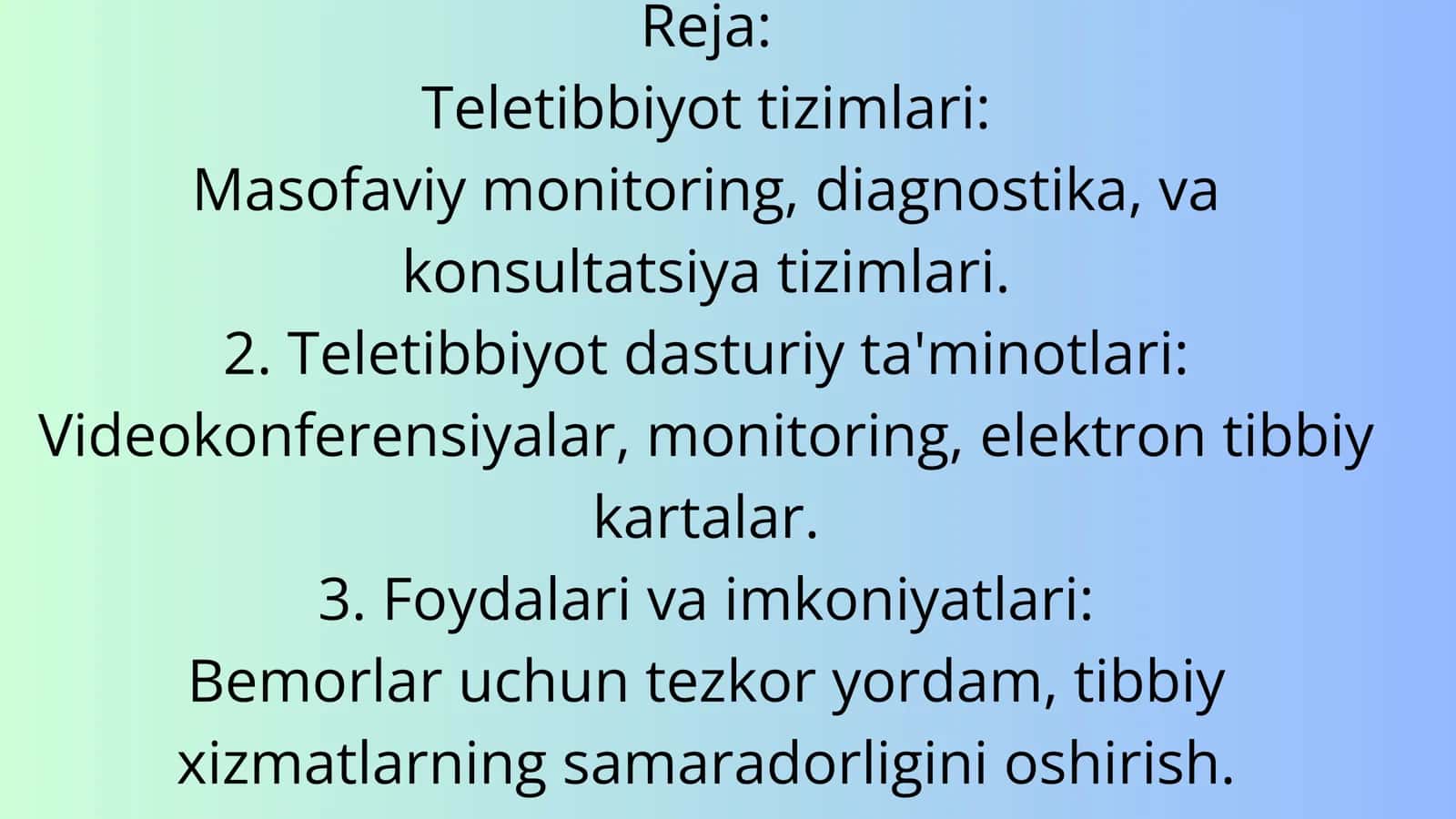 Reja:
Teletibbiyot tizimlari:
Masofaviy monitoring, diagnostika, va konsultatsiya tizimlari.
2. Teletibbiyot dasturiy ta'minotlari:
Videokonferensiyalar, monitoring, elektron tibbiy kartalar.
3. Foydalari va imkoniyatlari:
Bemorlar uchun tezkor yordam, tibbiy xizmatlarning samaradorligini oshirish.